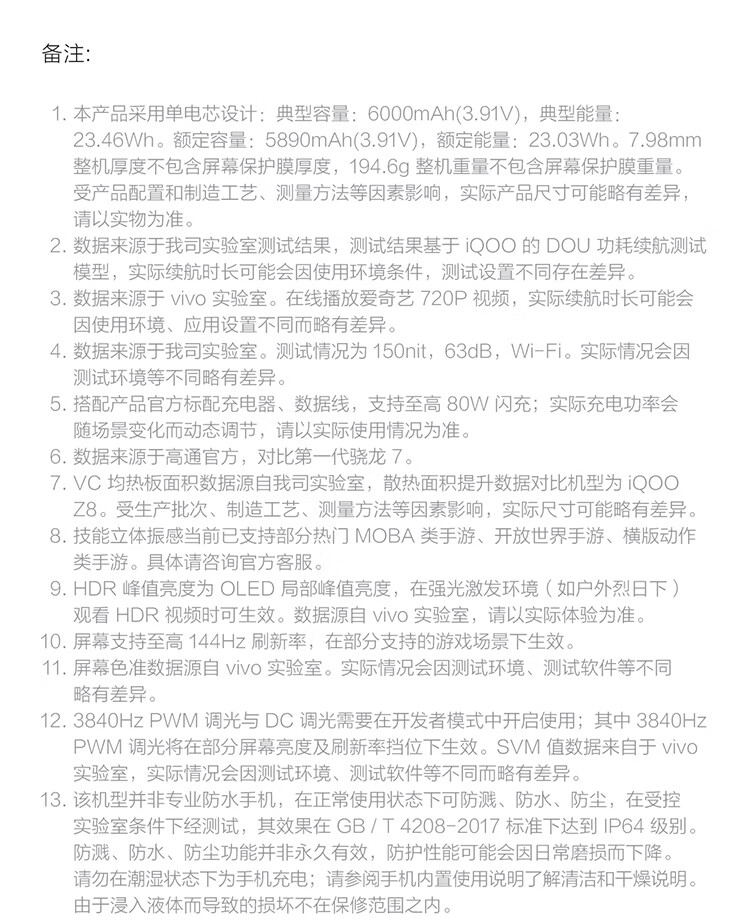 备注:

1. 本产品采用单电芯设计：典型容量：6000mAh(3.91V)，典型能量：23.46Wh。额定容量：5890mAh(3.91V)，额定能量：23.03Wh。7.98mm 整机厚度不包含屏幕保护膜厚度，194.6g 整机重量不包含屏幕保护膜重量。受产品配置和制造工艺、测量方法等因素影响，实际产品尺寸可能略有差异，请以实物为准。
2. 数据来源于我司实验室测试结果，测试结果基于 iQOO 的 DOU 功耗续航测试模型，实际续航时长可能会因使用环境条件，测试设置不同存在差异。
3. 数据来源于 vivo 实验室。在线播放爱奇艺 720P 视频，实际续航时长可能会因使用环境、应用设置不同而略有差异。
4. 数据来源于我司实验室。测试情况为 150nit，63dB，Wi-Fi。实际情况会因测试环境等不同略有差异。
5. 搭配产品官方标配充电器、数据线，支持至高 80W 闪充；实际充电功率会随场景变化而动态调节，请以实际使用情况为准。
6. 数据来源于高通官方，对比第一代骁龙 7。
7. VC 均热板面积数据源自我司实验室，散热面积提升数据对比机型为 iQOO Z8。受生产批次、制造工艺、测量方法等因素影响，实际尺寸可能略有差异。
8. 技能立体振感当前已支持部分热门 MOBA 类手游、开放世界手游、横版动作类手游。具体请咨询官方客服。
9. HDR 峰值亮度为 OLED 局部峰值亮度，在强光激发环境（如户外烈日下）观看 HDR 视频时可生效。数据源自 vivo 实验室，请以实际体验为准。
10. 屏幕支持至高 144Hz 刷新率，在部分支持的游戏场景下生效。
11. 屏幕色准数据源自 vivo 实验室。实际情况会因测试环境、测试软件等不同略有差异。
12. 3840Hz PWM 调光与 DC 调光需要在开发者模式中开启使用；其中 3840Hz PWM 调光将在部分屏幕亮度及刷新率挡位下生效。SVM 值数据来自于 vivo 实验室，实际情况会因测试环境、测试软件等不同而略有差异。
13. 该机型并非专业防水手机，在正常使用状态下可防溅、防水、防尘，在受控实验室条件下经测试，其效果在 GB / T 4208-2017 标准下达到 IP64 级别。防溅、防水、防尘功能并非永久有效，防护性能可能会因日常磨损而下降。请勿在潮湿状态下为手机充电；请参阅手机内置使用说明了解清洁和干燥说明。由于浸入液体而导致的损坏不在保修范围之内。